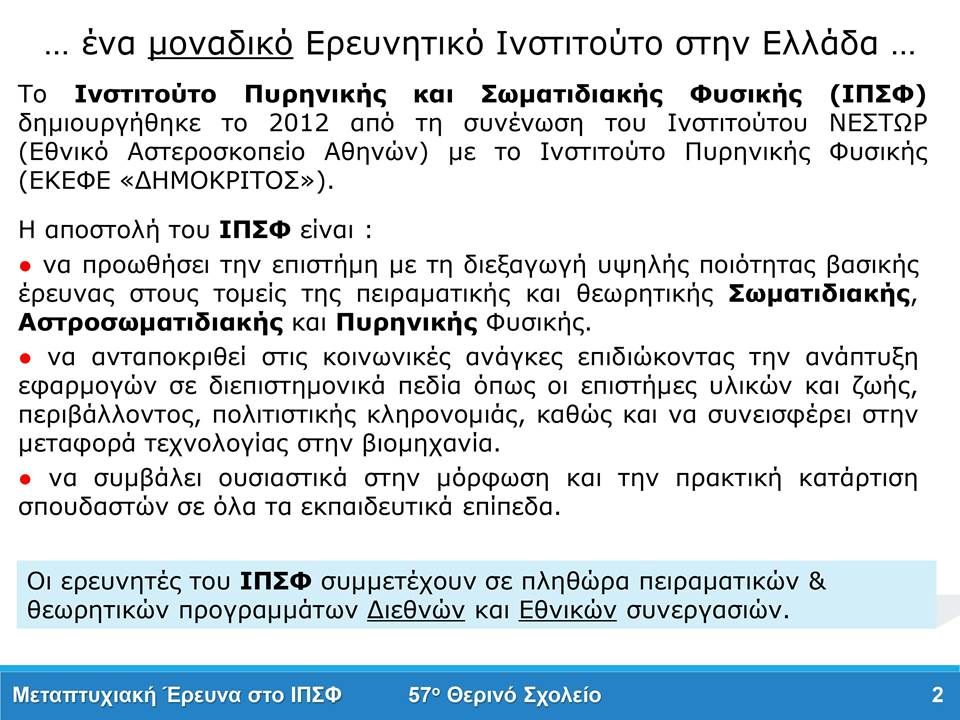 … ένα μοναδικό Ερευνητικό Ινστιτούτο στην Ελλάδα …

Το Ινστιτούτο Πυρηνικής και Σωματιδιακής Φυσικής (ΙΠΣΦ) δημιουργήθηκε το 2012 από τη συνένωση του Ινστιτούτου ΝΕΣΤΩΡ (Εθνικό Αστεροσκοπείο Αθηνών) με το Ινστιτούτο Πυρηνικής Φυσικής (ΕΚΕΦΕ «ΔΗΜΟΚΡΙΤΟΣ»).

Η αποστολή του ΙΠΣΦ είναι :

● να προωθήσει την επιστήμη με τη διεξαγωγή υψηλής ποιότητας βασικής έρευνας στους τομείς της πειραματικής και θεωρητικής Σωματιδιακής, Αστροσωματιδιακής και Πυρηνικής Φυσικής.

● να ανταποκριθεί στις κοινωνικές ανάγκες επιδιώκοντας την ανάπτυξη εφαρμογών σε διεπιστημονικά πεδία όπως οι επιστήμες υλικών και ζωής, περιβάλλοντος, πολιτιστικής κληρονομιάς, καθώς και να συνεισφέρει στην μεταφορά τεχνολογίας στην βιομηχανία.

● να συμβάλει ουσιαστικά στην μόρφωση και την πρακτική κατάρτιση σπουδαστών σε όλα τα εκπαιδευτικά επίπεδα.

Οι ερευνητές του ΙΠΣΦ συμμετέχουν σε πληθώρα πειραματικών & θεωρητικών προγραμμάτων Διεθνών και Εθνικών συνεργασιών.

Μεταπτυχιακή Έρευνα στο ΙΠΣΦ 57ο Θερινό Σχολείο 2